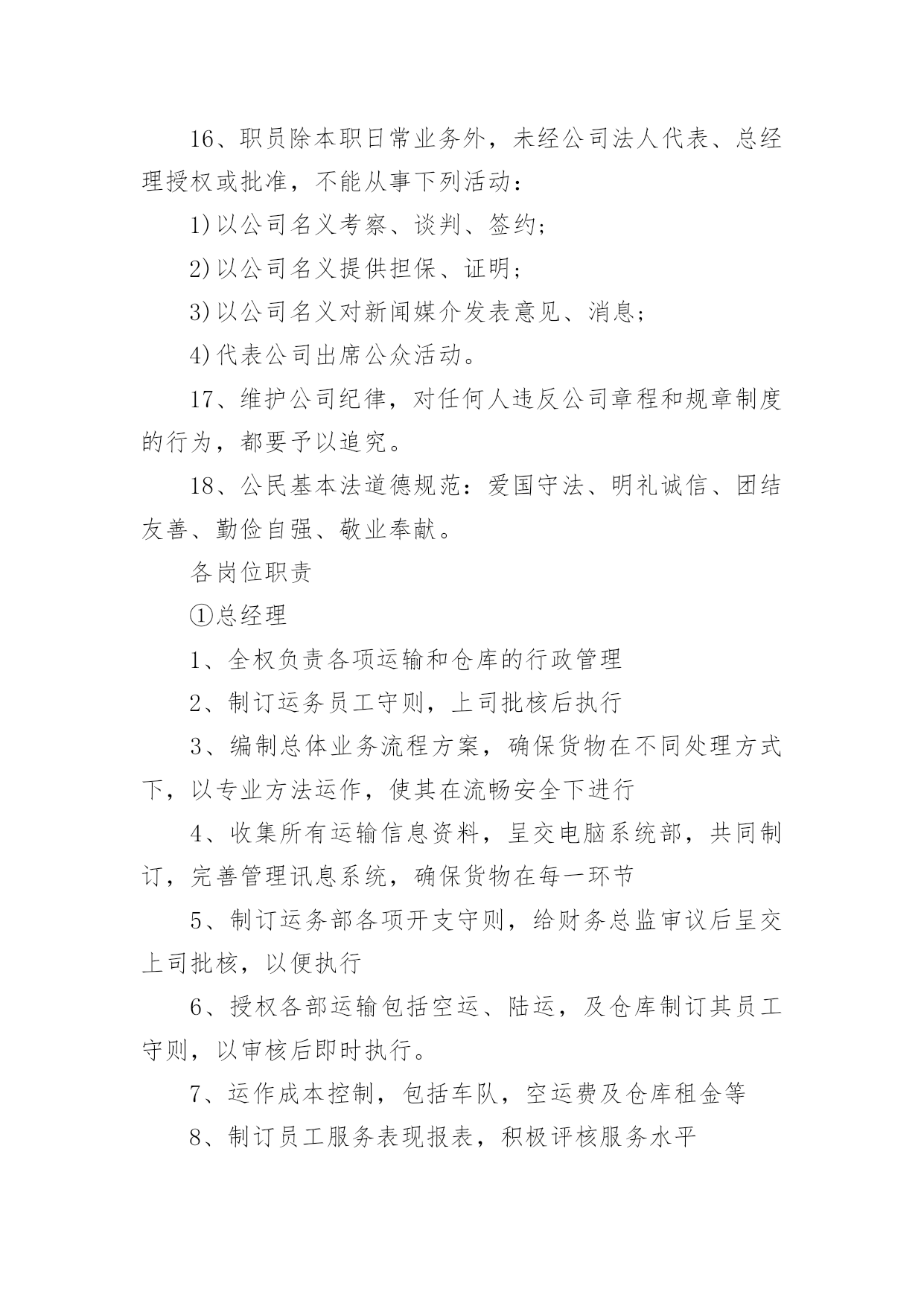 16、职员除本职日常业务外，未经公司法人代表、总经理授权或批准，不能从事下列活动：

1)以公司名义考察、谈判、签约；

2)以公司名义提供担保、证明；

3)以公司名义对新闻媒介发表意见、消息；

4)代表公司出席公众活动。

17、维护公司纪律，对任何人违反公司章程和规章制度的行为，都要予以追究。

18、公民基本法道德规范：爱国守法、明礼诚信、团结友善、勤俭自强、敬业奉献。

各岗位职责

①总经理

1、全权负责各项运输和仓库的行政管理

2、制订运务员工守则，上司批核后执行

3、编制总体业务流程方案，确保货物在不同处理方式下，以专业方法运作，使其在流畅安全下进行

4、收集所有运输信息资料，呈交电脑系统部，共同制订，完善管理讯息系统，确保货物在每一环节

5、制订运务部各项开支守则，给财务总监审议后呈交上司批核，以便执行

6、授权各部运输包括空运、陆运，及仓库制订其员工守则，以审核后即时执行。

7、运作成本控制，包括车队，空运费及仓库租金等

8、制订员工服务表现报表，积极评核服务水平